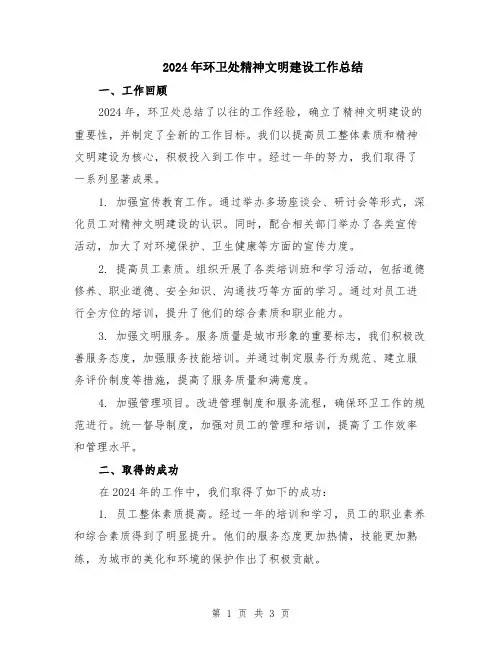 2024年环卫处精神文明建设工作总结

一、工作回顾

2024年，环卫处总结了以往的工作经验，确立了精神文明建设的重要性，并制定了全新的工作目标。我们以提高员工整体素质和精神文明建设为核心，积极投入到工作中。经过一年的努力，我们取得了一系列显著成果。

1. 加强宣传教育工作。通过举办多场座谈会、研讨会等形式，深化员工对精神文明建设的认识。同时，配合相关部门举办了各类宣传活动，加大了对环境保护、卫生健康等方面的宣传力度。

2. 提高员工素质。组织开展了各类培训班和学习活动，包括道德修养、职业道德、安全知识、沟通技巧等方面的学习。通过对员工进行全方位的培训，提升了他们的综合素质和职业能力。

3. 加强文明服务。服务质量是城市形象的重要标志，我们积极改善服务态度，加强服务技能培训。并通过制定服务行为规范、建立服务评价制度等措施，提高了服务质量和满意度。

4. 加强管理项目。改进管理制度和服务流程，确保环卫工作的规范进行。统一督导制度，加强对员工的管理和培训，提高了工作效率和管理水平。

二、取得的成功

在2024年的工作中，我们取得了如下的成功：

1. 员工整体素质提高。经过一年的培训和学习，员工的职业素养和综合素质得到了明显提升。他们的服务态度更加热情，技能更加熟练，为城市的美化和环境的保护作出了积极贡献。

第 1 页 共 3 页